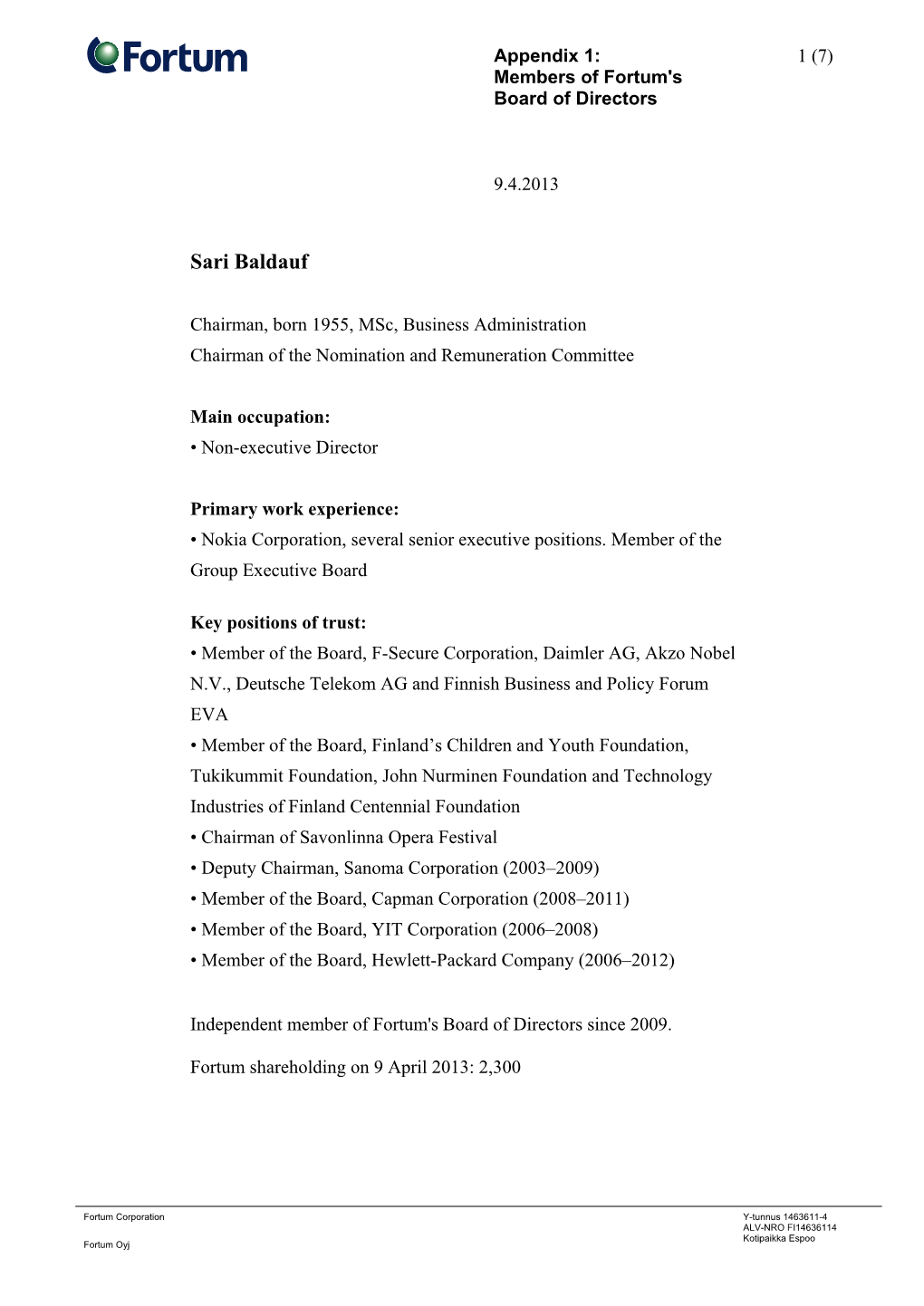 Fortum

Appendix 1:
Members of Fortum's
Board of Directors

1 (7)

9.4.2013

Sari Baldauf

Chairman, born 1955, MSc, Business Administration
Chairman of the Nomination and Remuneration Committee

Main occupation:
• Non-executive Director

Primary work experience:
• Nokia Corporation, several senior executive positions. Member of the Group Executive Board

Key positions of trust:
• Member of the Board, F-Secure Corporation, Daimler AG, Akzo Nobel N.V., Deutsche Telekom AG and Finnish Business and Policy Forum EVA
• Member of the Board, Finland's Children and Youth Foundation, Tukikummit Foundation, John Nurminen Foundation and Technology Industries of Finland Centennial Foundation
• Chairman of Savonlinna Opera Festival
• Deputy Chairman, Sanoma Corporation (2003–2009)
• Member of the Board, Capman Corporation (2008–2011)
• Member of the Board, YIT Corporation (2006–2008)
• Member of the Board, Hewlett-Packard Company (2006–2012)

Independent member of Fortum's Board of Directors since 2009.

Fortum shareholding on 9 April 2013: 2,300

Fortum Corporation

Fortum Oyj

Y-tunnus 1463611-4
ALV-NRO FI14636114
Kotipaikka Espoo